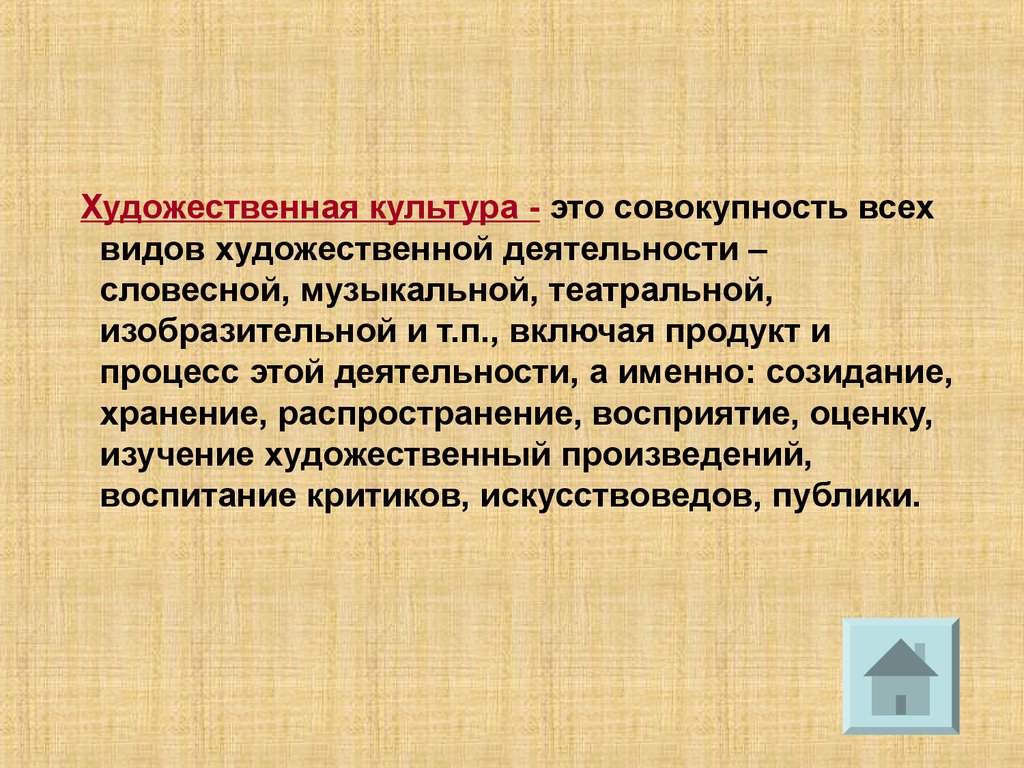 Художественная культура - это совокупность всех видов художественной деятельности – словесной, музыкальной, театральной, изобразительной и т.п., включая продукт и процесс этой деятельности, а именно: созидание, хранение, распространение, восприятие, оценку, изучение художественный произведений, воспитание критиков, искусствоведов, публики.